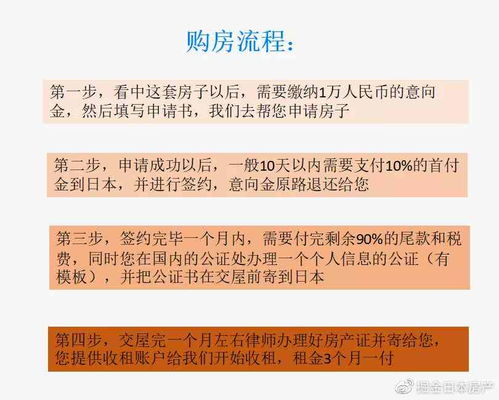 购房流程：

第一步，看中这套房子以后，需要缴纳1万人民币的意向金，然后填写申请书，我们去帮您申请房子

第二步，申请成功以后，一般10天以内需要支付10%的首付金到日本，并进行签约，意向金原路退还给您

第三步，签约完毕一个月内，需要付完剩余90%的尾款和税费，同时您在国内的公证处办理一个个人信息的公证（有模板），并把公证书在交屋前寄到日本

第四步，交屋完一个月左右律师办理好房产证并寄给您，您提供收租账户给我们开始收租，租金3个月一付

租金日本房产